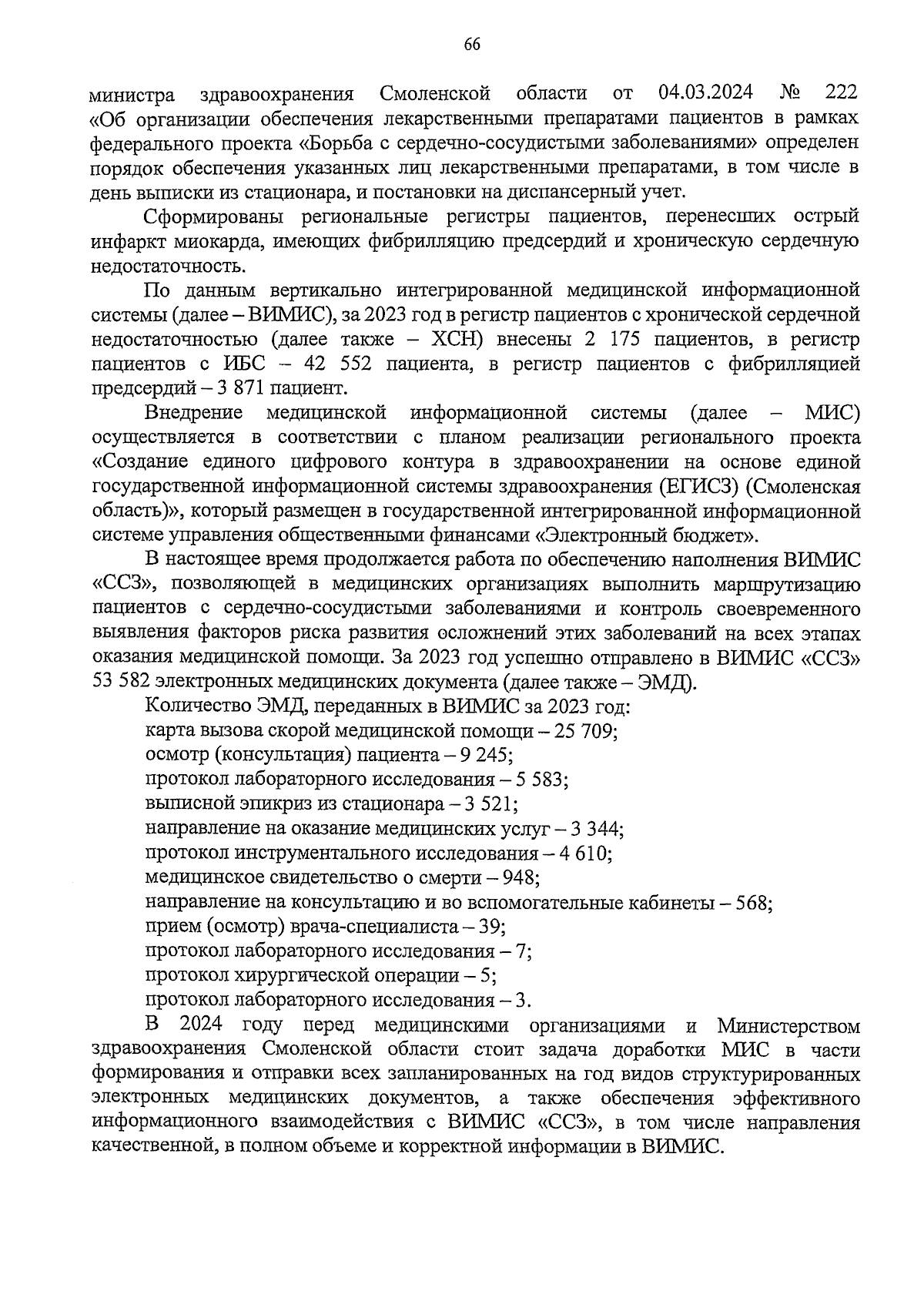 66

министра здравоохранения Смоленской области от 04.03.2024 № 222 «Об организации обеспечения лекарственными препаратами пациентов в рамках федерального проекта «Борьба с сердечно-сосудистыми заболеваниями» определен порядок обеспечения указанных лиц лекарственными препаратами, в том числе в день выписки из стационара, и постановки на диспансерный учет.

Сформированы региональные регистры пациентов, перенесших острый инфаркт миокарда, имеющих фибрилляцию предсердий и хроническую сердечную недостаточность.

По данным вертикально интегрированной медицинской информационной системы (далее – ВИМИС), за 2023 год в регистр пациентов с хронической сердечной недостаточностью (далее также – ХСН) внесены 2 175 пациентов, в регистр пациентов с ИБС – 42 552 пациента, в регистр пациентов с фибрилляцией предсердий – 3 871 пациент.

Внедрение медицинской информационной системы (далее – МИС) осуществляется в соответствии с планом реализации регионального проекта «Создание единого цифрового контура в здравоохранении на основе единой государственной информационной системы здравоохранения (ЕГИСЗ) (Смоленская область)», который размещен в государственной интегрированной информационной системе управления общественными финансами «Электронный бюджет».

В настоящее время продолжается работа по обеспечению наполнения ВИМИС «ССЗ», позволяющей в медицинских организациях выполнить маршрутизацию пациентов с сердечно-сосудистыми заболеваниями и контроль своевременного выявления факторов риска развития осложнений этих заболеваний на всех этапах оказания медицинской помощи. За 2023 год успешно отправлено в ВИМИС «ССЗ» 53 582 электронных медицинских документа (далее также – ЭМД).

Количество ЭМД, переданных в ВИМИС за 2023 год:
карта вызова скорой медицинской помощи – 25 709;
осмотр (консультация) пациента – 9 245;
протокол лабораторного исследования – 5 583;
выписной эпикриз из стационара – 3 521;
направление на оказание медицинских услуг – 3 344;
протокол инструментального исследования – 4 610;
медицинское свидетельство о смерти – 948;
направление на консультацию и во вспомогательные кабинеты – 568;
прием (осмотр) врача-специалиста – 39;
протокол лабораторного исследования – 7;
протокол хирургической операции – 5;
протокол лабораторного исследования – 3.

В 2024 году перед медицинскими организациями и Министерством здравоохранения Смоленской области стоит задача доработки МИС в части формирования и отправки всех запланированных на год видов структурированных электронных медицинских документов, а также обеспечения эффективного информационного взаимодействия с ВИМИС «ССЗ», в том числе направления качественной, в полном объеме и корректной информации в ВИМИС.